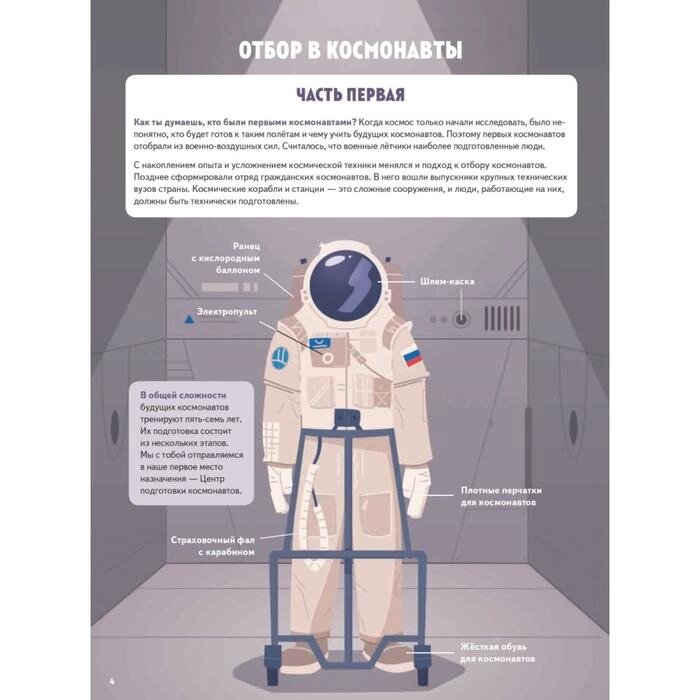 ОТБОР В КОСМОНАВТЫ

ЧАСТЬ ПЕРВАЯ

Как ты думаешь, кто были первыми космонавтами? Когда космос только начали исследовать, было непонятно, кто будет готов к таким полётам и чему учить будущих космонавтов. Поэтому первых космонавтов отобрали из военно-воздушных сил. Считалось, что военные лётчики наиболее подготовленные люди.

С накоплением опыта и усложнением космической техники менялся и подход к отбору космонавтов. Позднее сформировали отряд гражданских космонавтов. В него вошли выпускники крупных технических вузов страны. Космические корабли и станции — это сложные сооружения, и люди, работающие на них, должны быть технически подготовлены.

Ранец с кислородным баллоном

Шлем-каска

Электропульт

В общей сложности будущих космонавтов тренируют пять-семь лет. Их подготовка состоит из нескольких этапов. Мы с тобой отправляемся в наше первое место назначения — Центр подготовки космонавтов.

Плотные перчатки для космонавтов

Страховочный фал с карабином

Жёсткая обувь для космонавтов

4